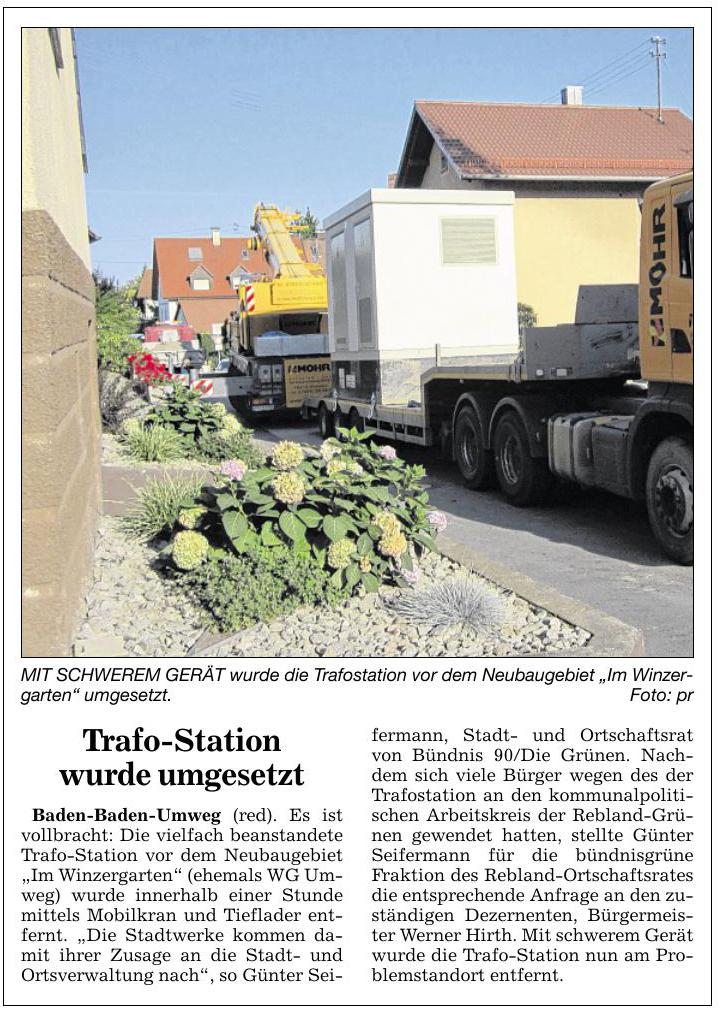 MOHR

MOHR

MIT SCHWEREM GERÄT wurde die Trafostation vor dem Neubaugebiet „Im Winzergarten“ umgesetzt. Foto: pr

Trafo-Station wurde umgesetzt

Baden-Baden-Umweg (red). Es ist vollbracht: Die vielfach beanstandete Trafo-Station vor dem Neubaugebiet „Im Winzergarten“ (ehemals WG Umweg) wurde innerhalb einer Stunde mittels Mobilkran und Tieflader entfernt. „Die Stadtwerke kommen damit ihrer Zusage an die Stadt- und Ortsverwaltung nach“, so Günter Seifermann, Stadt- und Ortschaftsrat von Bündnis 90/Die Grünen. Nachdem sich viele Bürger wegen des der Trafostation an den kommunalpolitischen Arbeitskreis der Rebland-Grünen gewendet hatten, stellte Günter Seifermann für die bündnisgrüne Fraktion des Rebland-Ortschaftsrates die entsprechende Anfrage an den zuständigen Dezernenten, Bürgermeister Werner Hirth. Mit schwerem Gerät wurde die Trafo-Station nun am Problemstandort entfernt.